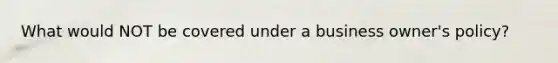 What would NOT be covered under a business owner's policy?